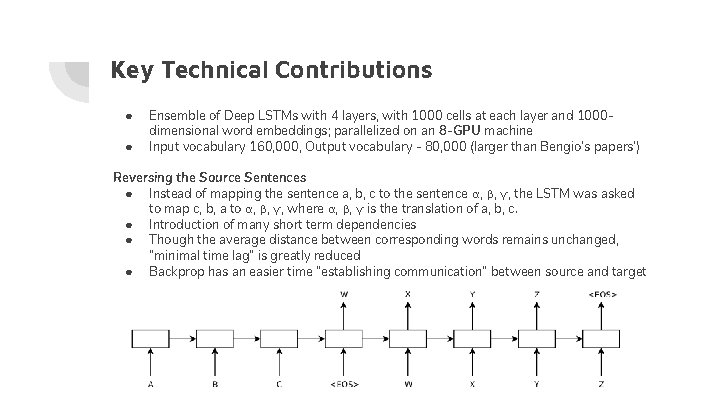 Key Technical Contributions

- Ensemble of Deep LSTMs with 4 layers, with 1000 cells at each layer and 1000-dimensional word embeddings; parallelized on an 8-GPU machine
- Input vocabulary 160,000, Output vocabulary - 80,000 (larger than Bengio's papers')

Reversing the Source Sentences
- Instead of mapping the sentence a, b, c to the sentence α, β, γ, the LSTM was asked to map c, b, a to α, β, γ, where α, β, γ is the translation of a, b, c.
- Introduction of many short term dependencies
- Though the average distance between corresponding words remains unchanged, "minimal time lag" is greatly reduced
- Backprop has an easier time "establishing communication" between source and target

W X Y Z <EOS>

A B C <EOS> W X Y Z